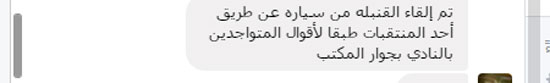 تم إلقاء القنبله من سياره عن طريق أحد المنتقبات طبقا لأقوال المتواجدين بالنادي بجوار المكتب